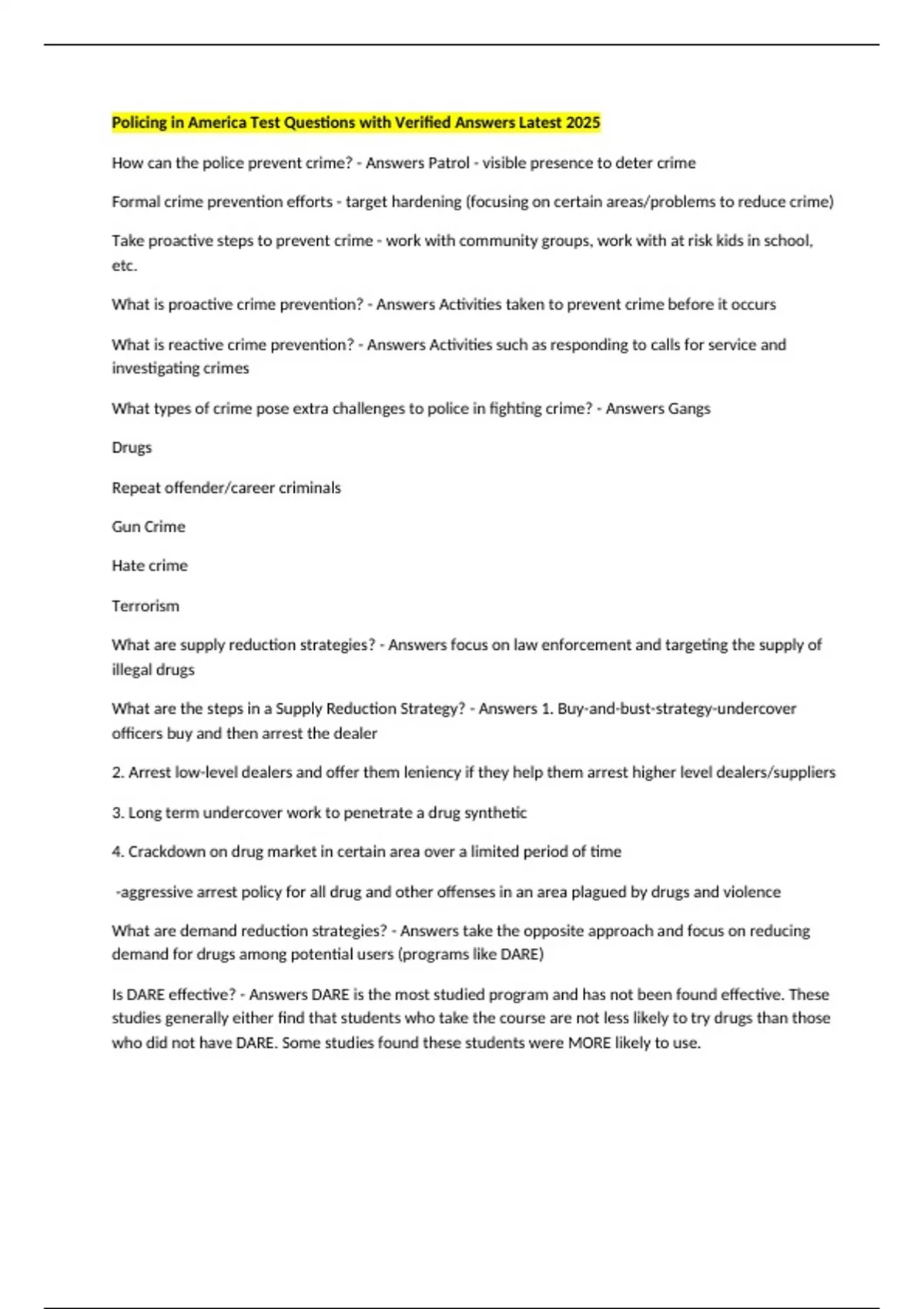 Policing in America Test Questions with Verified Answers Latest 2025

How can the police prevent crime? - Answers Patrol - visible presence to deter crime

Formal crime prevention efforts - target hardening (focusing on certain areas/problems to reduce crime)

Take proactive steps to prevent crime - work with community groups, work with at risk kids in school, etc.

What is proactive crime prevention? - Answers Activities taken to prevent crime before it occurs

What is reactive crime prevention? - Answers Activities such as responding to calls for service and investigating crimes

What types of crime pose extra challenges to police in fighting crime? - Answers Gangs

Drugs

Repeat offender/career criminals

Gun Crime

Hate crime

Terrorism

What are supply reduction strategies? - Answers focus on law enforcement and targeting the supply of illegal drugs

What are the steps in a Supply Reduction Strategy? - Answers 1. Buy-and-bust-strategy-undercover officers buy and then arrest the dealer

2. Arrest low-level dealers and offer them leniency if they help them arrest higher level dealers/suppliers

3. Long term undercover work to penetrate a drug synthetic

4. Crackdown on drug market in certain area over a limited period of time

-aggressive arrest policy for all drug and other offenses in an area plagued by drugs and violence

What are demand reduction strategies? - Answers take the opposite approach and focus on reducing demand for drugs among potential users (programs like DARE)

Is DARE effective? - Answers DARE is the most studied program and has not been found effective. These studies generally either find that students who take the course are not less likely to try drugs than those who did not have DARE. Some studies found these students were MORE likely to use.